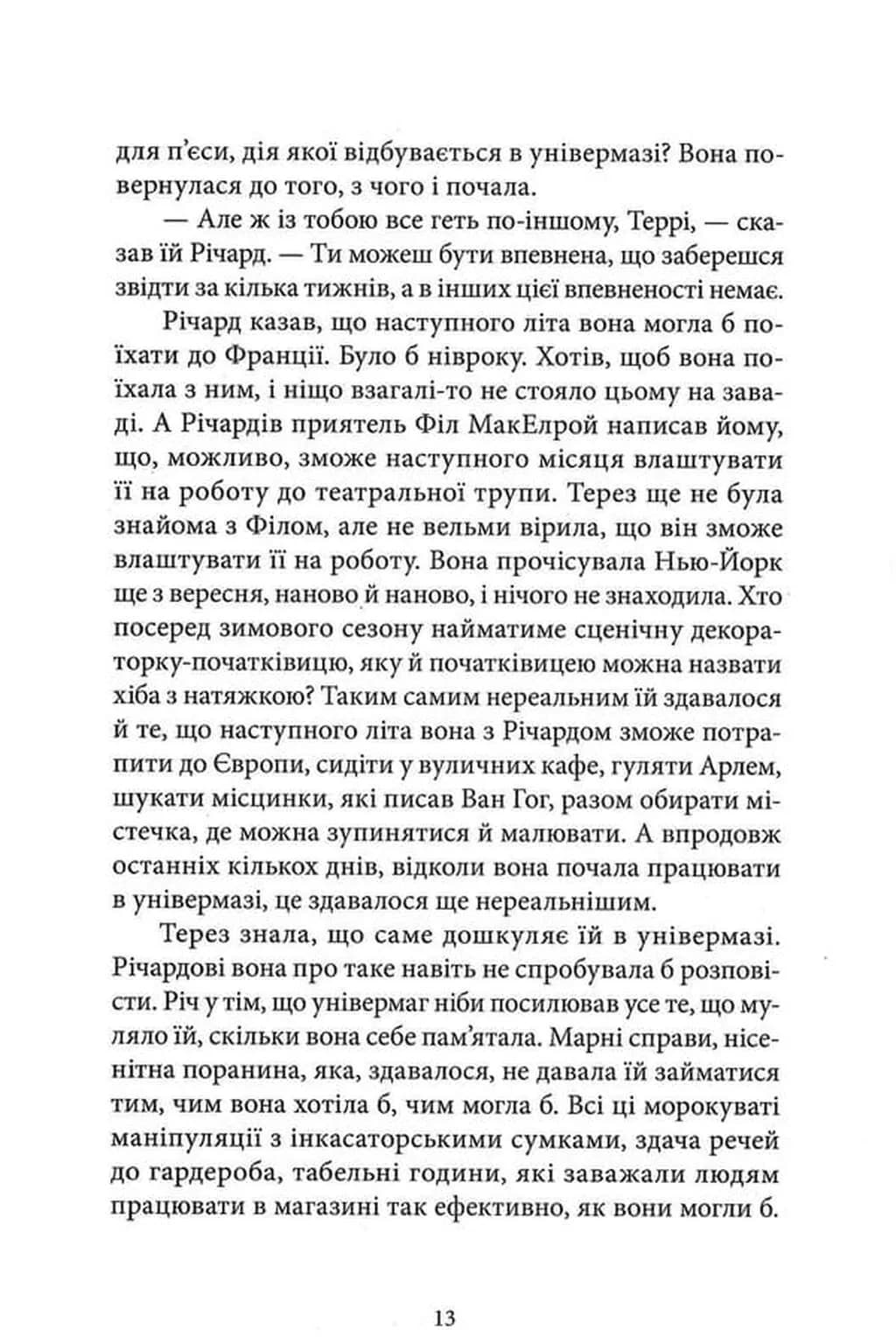 для п'єси, дія якої відбувається в універмазі? Вона повернулася до того, з чого і почала.

— Але ж із тобою все геть по-іншому, Террі, — сказав їй Річард. — Ти можеш бути впевнена, що заберешся звідти за кілька тижнів, а в інших цієї впевненості немає.

Річард казав, що наступного літа вона могла б поїхати до Франції. Було б нівроку. Хотів, щоб вона поїхала з ним, і ніщо взагалі-то не стояло цьому на заваді. А Річардів приятель Філ МакЕлрой написав йому, що, можливо, зможе наступного місяця влаштувати її на роботу до театральної трупи. Терез ще не була знайома з Філом, але не вельми вірила, що він зможе влаштувати її на роботу. Вона прочісувала Нью-Йорк ще з вересня, наново й наново, і нічого не знаходила. Хто посеред зимового сезону найматиме сценічну декораторку-початківицю, яку й початківицею можна назвати хіба з натяжкою? Таким самим нереальним їй здавалося й те, що наступного літа вона з Річардом зможе потрапити до Європи, сидіти у вуличних кафе, гуляти Арлем, шукати місцинки, які писав Ван Гог, разом обирати містечка, де можна зупинятися й малювати. А впродовж останніх кількох днів, відколи вона почала працювати в універмазі, це здавалося ще нереальнішим.

Терез знала, що саме дошкуляє їй в універмазі. Річардові вона про таке навіть не спробувала б розповісти. Річ у тім, що універмаг ніби посилював усе те, що муляло їй, скільки вона себе пам'ятала. Марні справи, нісенітна поранина, яка, здавалося, не давала їй займатися тим, чим вона хотіла б, чим могла б. Всі ці морокуваті маніпуляції з інкасаторськими сумками, здача речей до гардероба, табельні години, які заважали людям працювати в магазині так ефективно, як вони могли б.

13